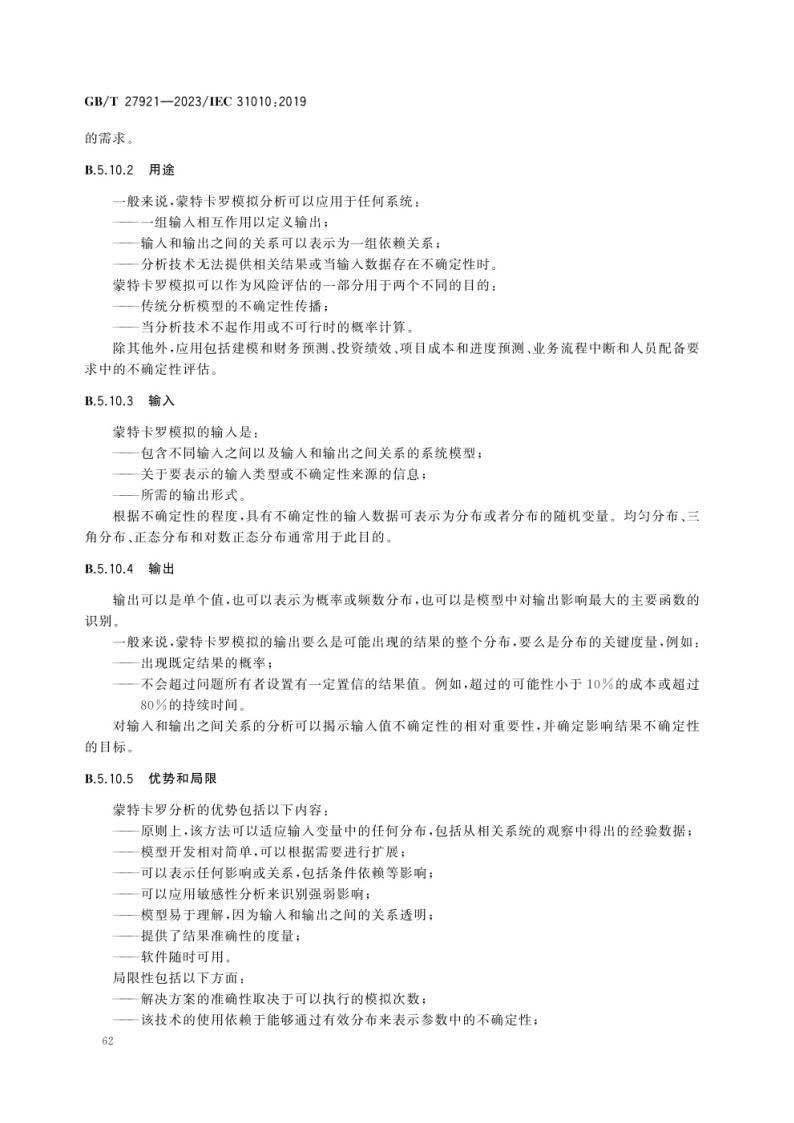 GB/T 27921—2023/IEC 31010:2019

的需求。

B.5.10.2 用途

一般来说,蒙特卡罗模拟分析可以应用于任何系统:

——一组输入相互作用以定义输出;

——输入和输出之间的关系可以表示为一组依赖关系;

——分析技术无法提供相关结果或当输入数据存在不确定性时。

蒙特卡罗模拟可以作为风险评估的一部分用于两个不同的目的:

——传统分析模型的不确定性传播;

——当分析技术不起作用或不可行时的概率计算。

除其他外,应用包括建模和财务预测、投资绩效、项目成本和进度预测、业务流程中断和人员配备要求中的不确定性评估。

B.5.10.3 输入

蒙特卡罗模拟的输入是:

——包含不同输入之间以及输入和输出之间关系的系统模型;

——关于要表示的输入类型或不确定性来源的信息;

——所需的输出形式。

根据不确定性的程度,具有不确定性的输入数据可表示为分布或者分布的随机变量。均匀分布、三角分布、正态分布和对数正态分布通常用于此目的。

B.5.10.4 输出

输出可以是单个值,也可以表示为概率或频数分布,也可以是模型中对输出影响最大的主要函数的识别。

一般来说,蒙特卡罗模拟的输出要么是可能出现的结果的整个分布,要么是分布的关键度量,例如:

——出现既定结果的概率;

——不会超过问题所有者设置有一定置信的结果值。例如,超过的可能性小于10%的成本或超过80%的持续时间。

对输入和输出之间关系的分析可以揭示输入值不确定性的相对重要性,并确定影响结果不确定性的目标。

B.5.10.5 优势和局限

蒙特卡罗分析的优势包括以下内容:

——原则上,该方法可以适应输入变量中的任何分布,包括从相关系统的观察中得出的经验数据;

——模型开发相对简单,可以根据需要进行扩展;

——可以表示任何影响或关系,包括条件依赖等影响;

——可以应用敏感性分析来识别强弱影响;

——模型易于理解,因为输入和输出之间的关系透明;

——提供了结果准确性的度量;

——软件随时可用。

局限性包括以下方面:

——解决方案的准确性取决于可以执行的模拟次数;

——该技术的使用依赖于能够通过有效分布来表示参数中的不确定性;

62